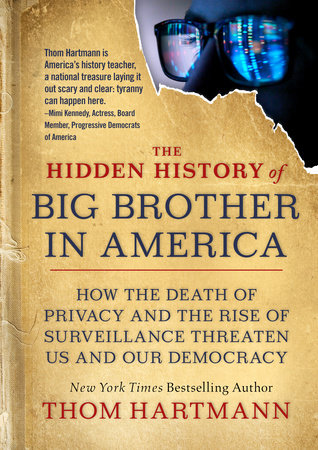 Thom Hartmann is America's history teacher, a national treasure laying it out scary and clear: tyranny can happen here.
–Mimi Kennedy, Actress, Board Member, Progressive Democrats of America

THE HIDDEN HISTORY of BIG BROTHER IN AMERICA

HOW THE DEATH OF PRIVACY AND THE RISE OF SURVEILLANCE THREATEN US AND OUR DEMOCRACY

New York Times Bestselling Author
THOM HARTMANN